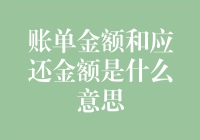 账单金额和应还金额是什么意思